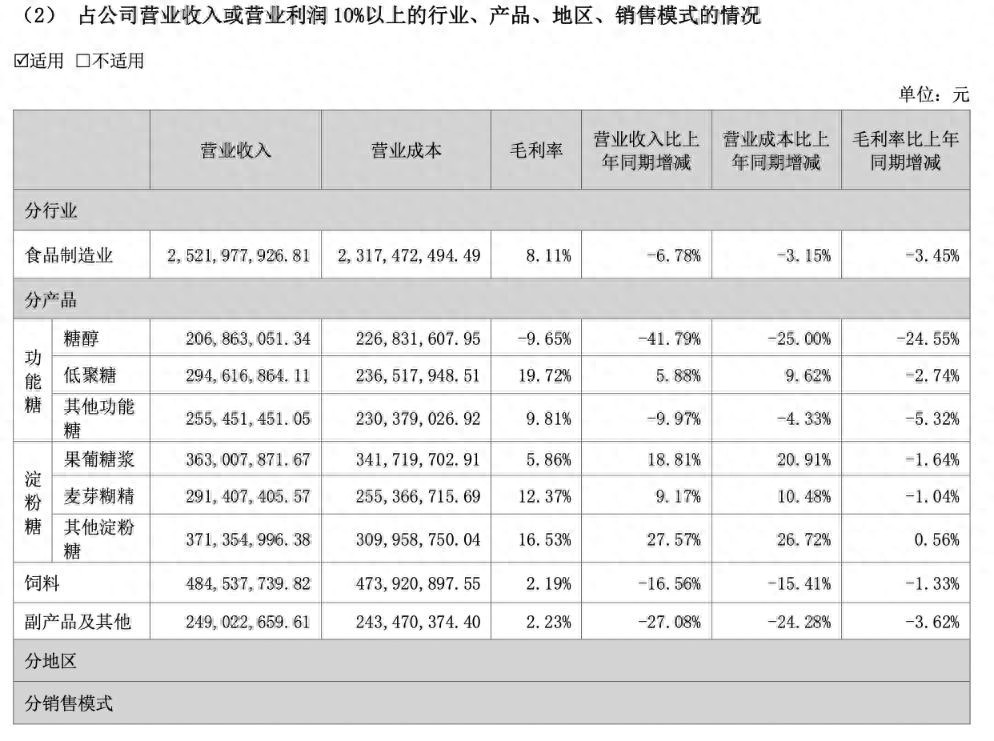 （2） 占公司营业收入或营业利润10%以上的行业、产品、地区、销售模式的情况

☑适用 ☐不适用

单位：元

|  |  | 营业收入 | 营业成本 | 毛利率 | 营业收入比上年同期增减 | 营业成本比上年同期增减 | 毛利率比上年同期增减 |
|---|---|---|---|---|---|---|---|
| 分行业 |  |  |  |  |  |  |  |
| 食品制造业 |  | 2,521,977,926.81 | 2,317,472,494.49 | 8.11% | -6.78% | -3.15% | -3.45% |
| 分产品 |  |  |  |  |  |  |  |
| 功能糖 | 糖醇 | 206,863,051.34 | 226,831,607.95 | -9.65% | -41.79% | -25.00% | -24.55% |
|  | 低聚糖 | 294,616,864.11 | 236,517,948.51 | 19.72% | 5.88% | 9.62% | -2.74% |
|  | 其他功能糖 | 255,451,451.05 | 230,379,026.92 | 9.81% | -9.97% | -4.33% | -5.32% |
| 淀粉糖 | 果葡糖浆 | 363,007,871.67 | 341,719,702.91 | 5.86% | 18.81% | 20.91% | -1.64% |
|  | 麦芽糊精 | 291,407,405.57 | 255,366,715.69 | 12.37% | 9.17% | 10.48% | -1.04% |
|  | 其他淀粉糖 | 371,354,996.38 | 309,958,750.04 | 16.53% | 27.57% | 26.72% | 0.56% |
| 饲料 |  | 484,537,739.82 | 473,920,897.55 | 2.19% | -16.56% | -15.41% | -1.33% |
| 副产品及其他 |  | 249,022,659.61 | 243,470,374.40 | 2.23% | -27.08% | -24.28% | -3.62% |
| 分地区 |  |  |  |  |  |  |  |
| 分销售模式 |  |  |  |  |  |  |  |